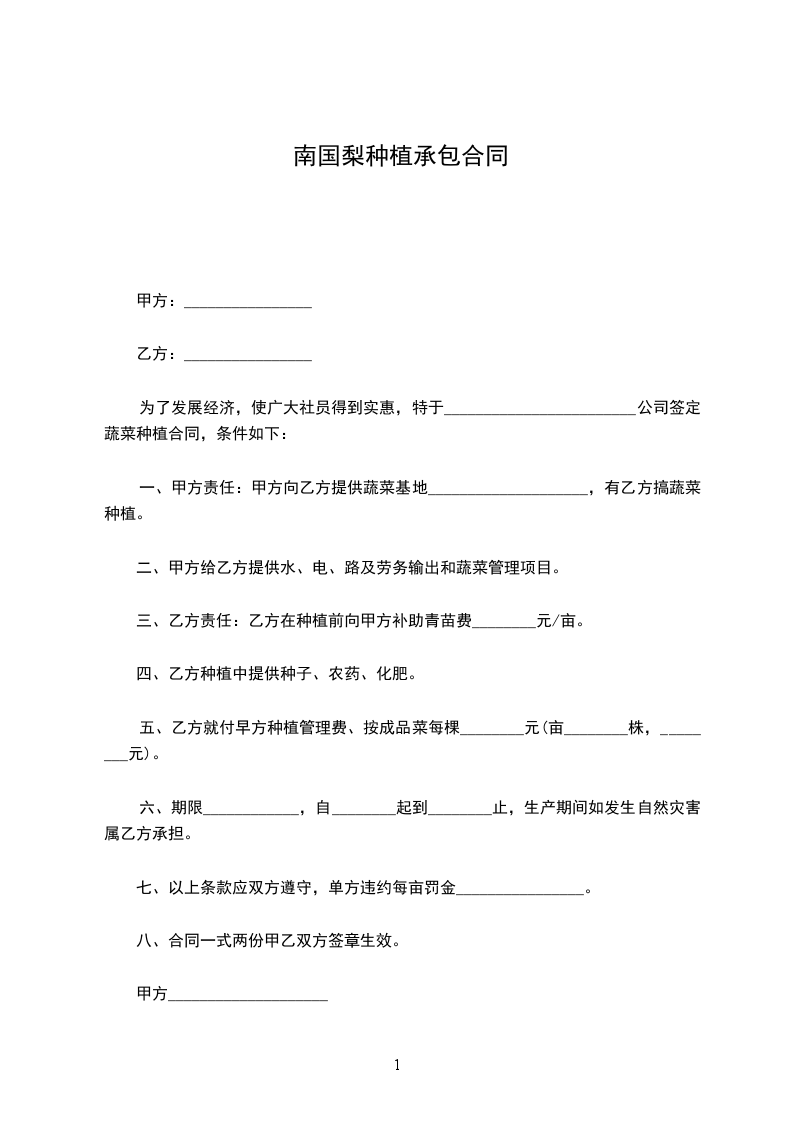 南国梨种植承包合同

甲方：________________

乙方：________________

为了发展经济，使广大社员得到实惠，特于________________________公司签定蔬菜种植合同，条件如下：

一、甲方责任：甲方向乙方提供蔬菜基地____________________，有乙方搞蔬菜种植。

二、甲方给乙方提供水、电、路及劳务输出和蔬菜管理项目。

三、乙方责任：乙方在种植前向甲方补助青苗费________元/亩。

四、乙方种植中提供种子、农药、化肥。

五、乙方就付早方种植管理费、按成品菜每棵________元(亩________株，________元)。

六、期限____________，自________起到________止，生产期间如发生自然灾害属乙方承担。

七、以上条款应双方遵守，单方违约每亩罚金________________。

八、合同一式两份甲乙双方签章生效。

甲方____________________

1